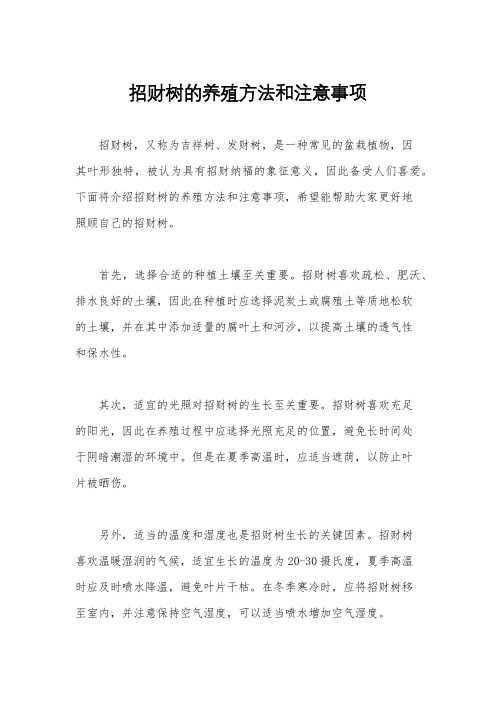 招财树的养殖方法和注意事项

招财树，又称为吉祥树、发财树，是一种常见的盆栽植物，因其叶形独特，被认为具有招财纳福的象征意义，因此备受人们喜爱。下面将介绍招财树的养殖方法和注意事项，希望能帮助大家更好地照顾自己的招财树。

首先，选择合适的种植土壤至关重要。招财树喜欢疏松、肥沃、排水良好的土壤，因此在种植时应选择泥炭土或腐殖土等质地松软的土壤，并在其中添加适量的腐叶土和河沙，以提高土壤的透气性和保水性。

其次，适宜的光照对招财树的生长至关重要。招财树喜欢充足的阳光，因此在养殖过程中应选择光照充足的位置，避免长时间处于阴暗潮湿的环境中。但是在夏季高温时，应适当遮荫，以防止叶片被晒伤。

另外，适当的温度和湿度也是招财树生长的关键因素。招财树喜欢温暖湿润的气候，适宜生长的温度为20-30摄氏度，夏季高温时应及时喷水降温，避免叶片干枯。在冬季寒冷时，应将招财树移至室内，并注意保持空气湿度，可以适当喷水增加空气湿度。